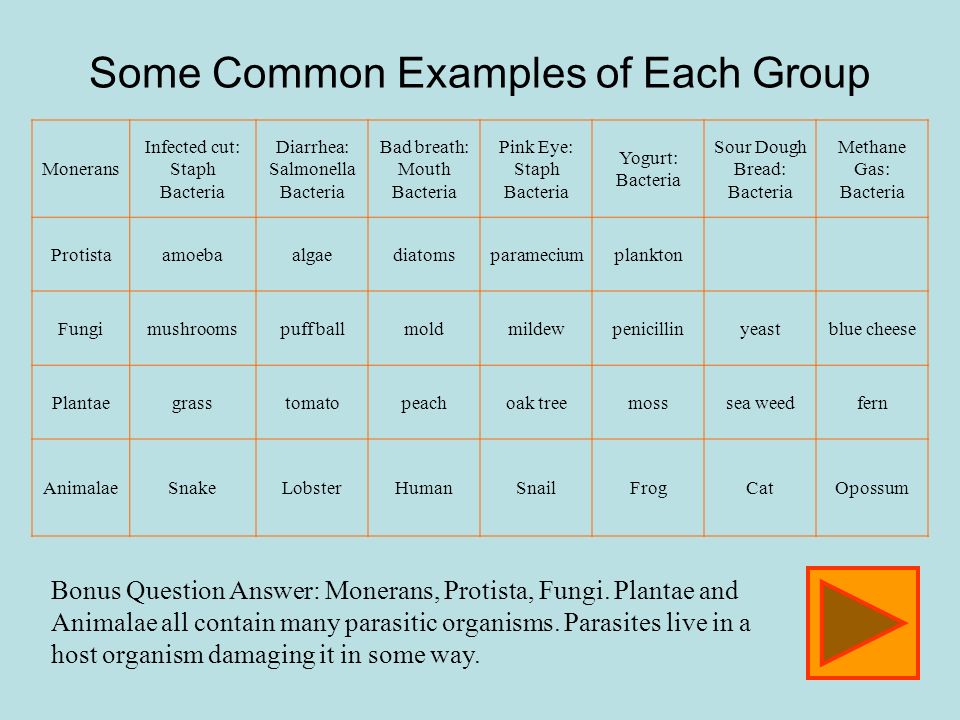 Some Common Examples of Each Group

| Monerans | Infected cut: Staph Bacteria | Diarrhea: Salmonella Bacteria | Bad breath: Mouth Bacteria | Pink Eye: Staph Bacteria | Yogurt: Bacteria | Sour Dough Bread: Bacteria | Methane Gas: Bacteria |
|---|---|---|---|---|---|---|---|
| Protista | amoeba | algae | diatoms | paramecium | plankton | | |
| Fungi | mushrooms | puff ball | mold | mildew | penicillin | yeast | blue cheese |
| Plantae | grass | tomato | peach | oak tree | moss | sea weed | fern |
| Animalae | Snake | Lobster | Human | Snail | Frog | Cat | Opossum |

Bonus Question Answer: Monerans, Protista, Fungi. Plantae and Animalae all contain many parasitic organisms. Parasites live in a host organism damaging it in some way.